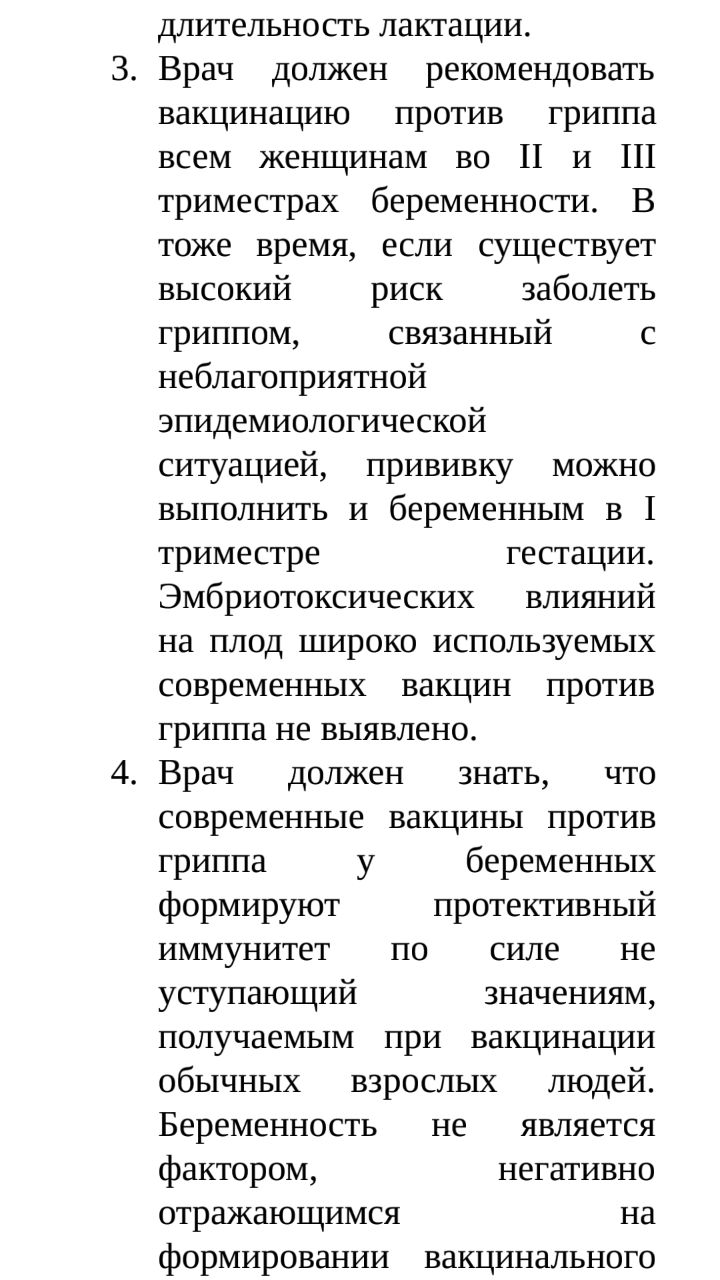 длительность лактации.

3. Врач должен рекомендовать вакцинацию против гриппа всем женщинам во II и III триместрах беременности. В тоже время, если существует высокий риск заболеть гриппом, связанный с неблагоприятной эпидемиологической ситуацией, прививку можно выполнить и беременным в I триместре гестации. Эмбриотоксических влияний на плод широко используемых современных вакцин против гриппа не выявлено.

4. Врач должен знать, что современные вакцины против гриппа у беременных формируют протективный иммунитет по силе не уступающий значениям, получаемым при вакцинации обычных взрослых людей. Беременность не является фактором, негативно отражающимся на формировании вакцинального